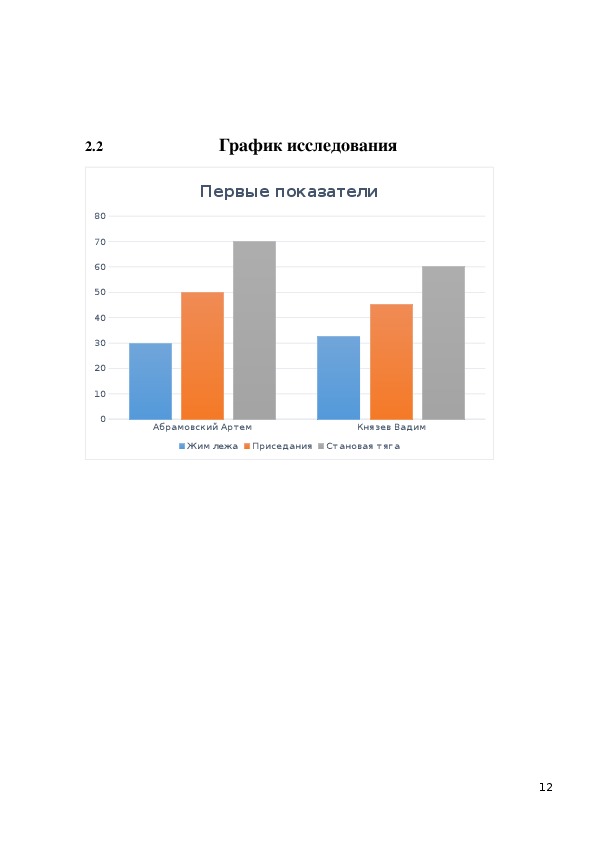 2.2 График исследования

Первые показатели

80
70
60
50
40
30
20
10
0

Абрамовский Артем
Князев Вадим

Жим лежа Приседания Становая тяга

12